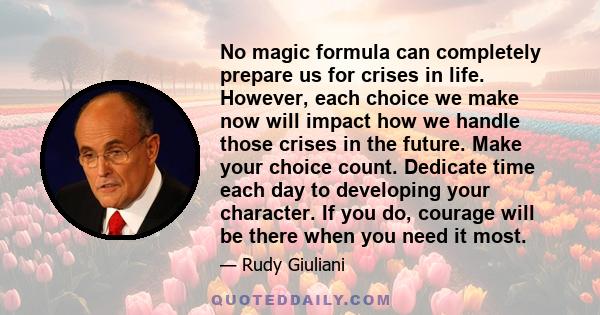 No magic formula can completely prepare us for crises in life. However, each choice we make now will impact how we handle those crises in the future. Make your choice count. Dedicate time each day to developing your character. If you do, courage will be there when you need it most.

— Rudy Giuliani

QUOTEDDAILY.COM